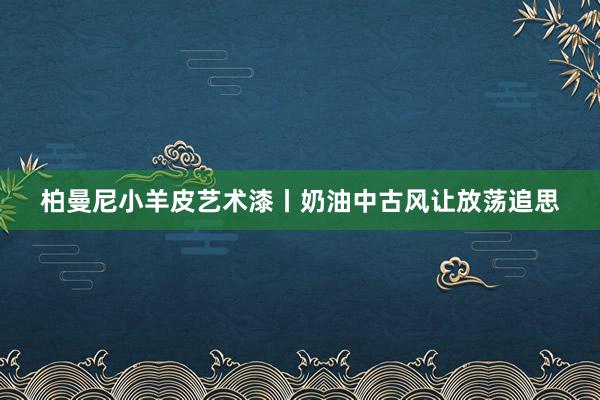 柏曼尼小羊皮艺术漆丨奶油中古风让放荡追思